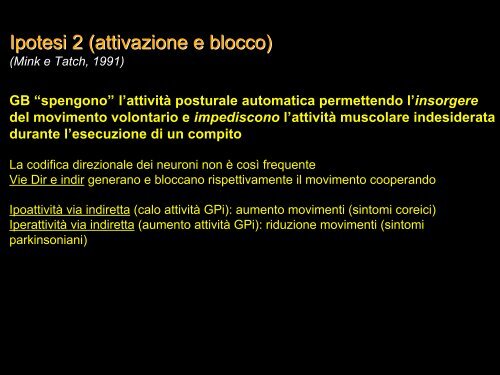 Ipotesi 2 (attivazione e blocco)
(Mink e Tatch, 1991)

GB “spengono” l’attività posturale automatica permettendo l’insorgere del movimento volontario e impediscono l’attività muscolare indesiderata durante l’esecuzione di un compito

La codifica direzionale dei neuroni non è così frequente
Vie Dir e indir generano e bloccano rispettivamente il movimento cooperando

Ipoattività via indiretta (calo attività GPi): aumento movimenti (sintomi coreici)
Iperattività via indiretta (aumento attività GPi): riduzione movimenti (sintomi parkinsoniani)